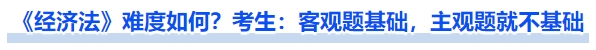 《经济法》难度如何？考生：客观题基础，主观题就不基础